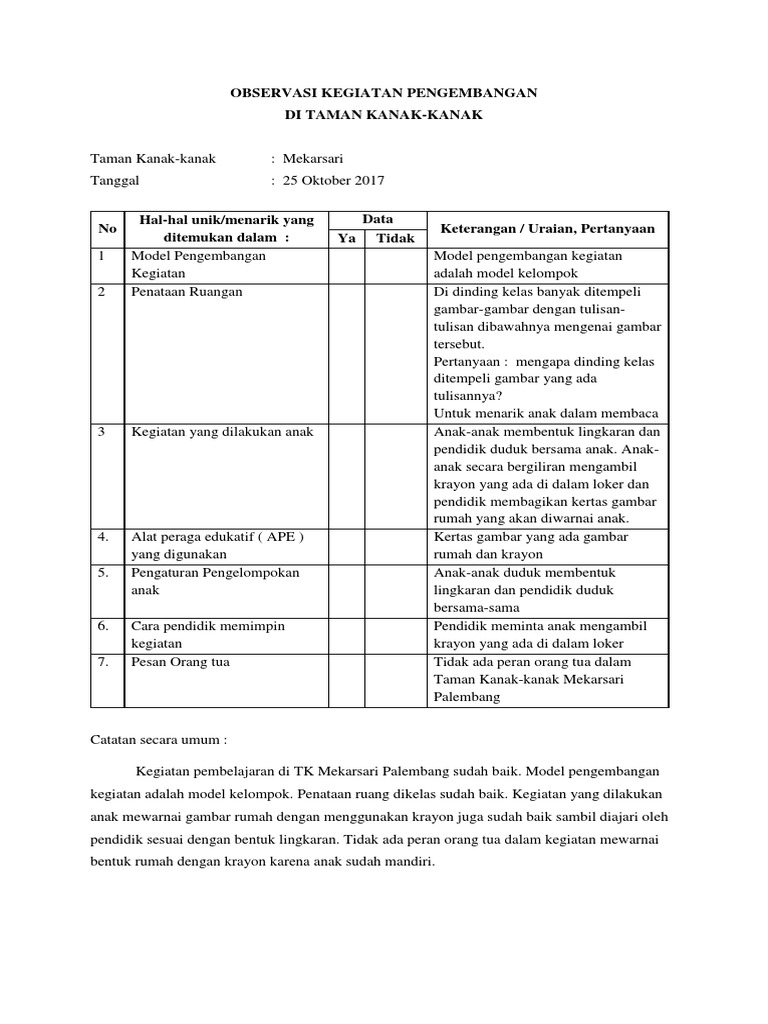 OBSERVASI KEGIATAN PENGEMBANGAN
DI TAMAN KANAK-KANAK

Taman Kanak-kanak : Mekarsari
Tanggal : 25 Oktober 2017

| No | Hal-hal unik/menarik yang ditemukan dalam : | Data Ya | Data Tidak | Keterangan / Uraian, Pertanyaan |
|---|---|---|---|---|
| 1 | Model Pengembangan Kegiatan | | | Model pengembangan kegiatan adalah model kelompok |
| 2 | Penataan Ruangan | | | Di dinding kelas banyak ditempeli gambar-gambar dengan tulisan-tulisan dibawahnya mengenai gambar tersebut. Pertanyaan : mengapa dinding kelas ditempeli gambar yang ada tulisannya? Untuk menarik anak dalam membaca |
| 3 | Kegiatan yang dilakukan anak | | | Anak-anak membentuk lingkaran dan pendidik duduk bersama anak. Anak-anak secara bergiliran mengambil krayon yang ada di dalam loker dan pendidik membagikan kertas gambar rumah yang akan diwarnai anak. |
| 4. | Alat peraga edukatif ( APE ) yang digunakan | | | Kertas gambar yang ada gambar rumah dan krayon |
| 5. | Pengaturan Pengelompokan anak | | | Anak-anak duduk membentuk lingkaran dan pendidik duduk bersama-sama |
| 6. | Cara pendidik memimpin kegiatan | | | Pendidik meminta anak mengambil krayon yang ada di dalam loker |
| 7. | Pesan Orang tua | | | Tidak ada peran orang tua dalam Taman Kanak-kanak Mekarsari Palembang |

Catatan secara umum :

Kegiatan pembelajaran di TK Mekarsari Palembang sudah baik. Model pengembangan kegiatan adalah model kelompok. Penataan ruang dikelas sudah baik. Kegiatan yang dilakukan anak mewarnai gambar rumah dengan menggunakan krayon juga sudah baik sambil diajari oleh pendidik sesuai dengan bentuk lingkaran. Tidak ada peran orang tua dalam kegiatan mewarnai bentuk rumah dengan krayon karena anak sudah mandiri.